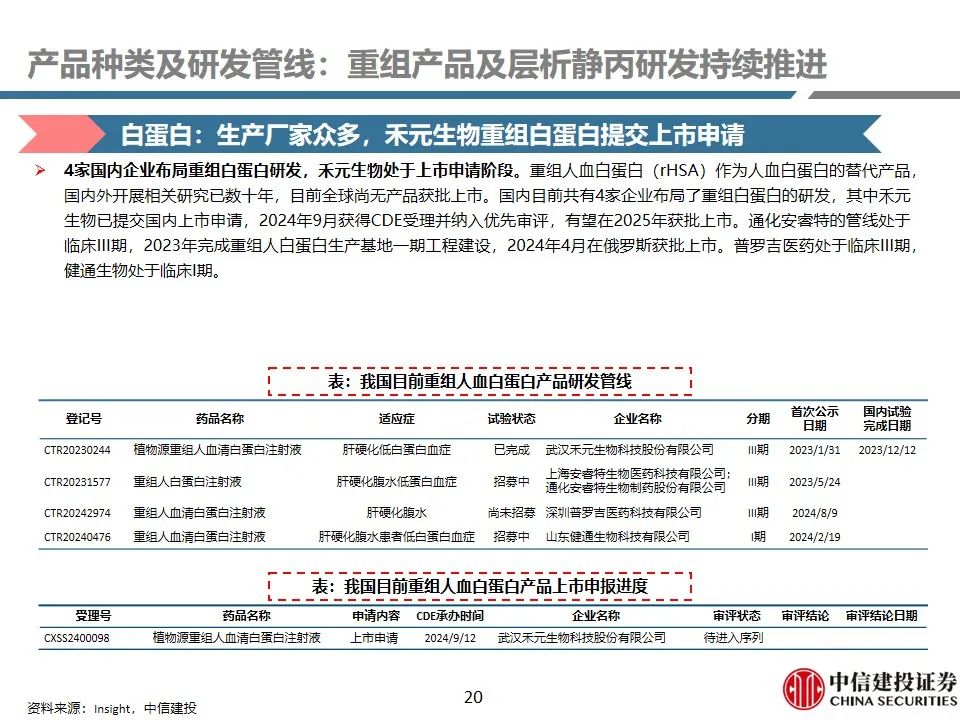 产品种类及研发管线：重组产品及层析静丙研发持续推进

白蛋白：生产厂家众多，禾元生物重组白蛋白提交上市申请

➢ 4家国内企业布局重组白蛋白研发，禾元生物处于上市申请阶段。重组人血白蛋白（rHSA）作为人血白蛋白的替代产品，国内外开展相关研究已数十年，目前全球尚无产品获批上市。国内目前共有4家企业布局了重组白蛋白的研发，其中禾元生物已提交国内上市申请，2024年9月获得CDE受理并纳入优先审评，有望在2025年获批上市。通化安睿特的管线处于临床III期，2023年完成重组人白蛋白生产基地一期工程建设，2024年4月在俄罗斯获批上市。普罗吉医药处于临床III期，健通生物处于临床I期。

表：我国目前重组人血白蛋白产品研发管线

| 登记号 | 药品名称 | 适应症 | 试验状态 | 企业名称 | 分期 | 首次公示日期 | 国内试验完成日期 |
|---|---|---|---|---|---|---|---|
| CTR20230244 | 植物源重组人血清白蛋白注射液 | 肝硬化低白蛋白血症 | 已完成 | 武汉禾元生物科技股份有限公司 | III期 | 2023/1/31 | 2023/12/12 |
| CTR20231577 | 重组人白蛋白注射液 | 肝硬化腹水低蛋白血症 | 招募中 | 上海安睿特生物医药科技有限公司；通化安睿特生物制药股份有限公司 | III期 | 2023/5/24 | |
| CTR20242974 | 重组人血清白蛋白注射液 | 肝硬化腹水 | 尚未招募 | 深圳普罗吉医药科技有限公司 | III期 | 2024/8/9 | |
| CTR20240476 | 重组人血清白蛋白注射液 | 肝硬化腹水患者低白蛋白血症 | 招募中 | 山东健通生物科技有限公司 | I期 | 2024/2/19 | |

表：我国目前重组人血白蛋白产品上市申报进度

| 受理号 | 药品名称 | 申请内容 | CDE承办时间 | 企业名称 | 审评状态 | 审评结论 | 审评结论日期 |
|---|---|---|---|---|---|---|---|
| CXSS2400098 | 植物源重组人血清白蛋白注射液 | 上市申请 | 2024/9/12 | 武汉禾元生物科技股份有限公司 | 待进入序列 | | |

资料来源：Insight，中信建投

20

中信建投证券
CHINA SECURITIES